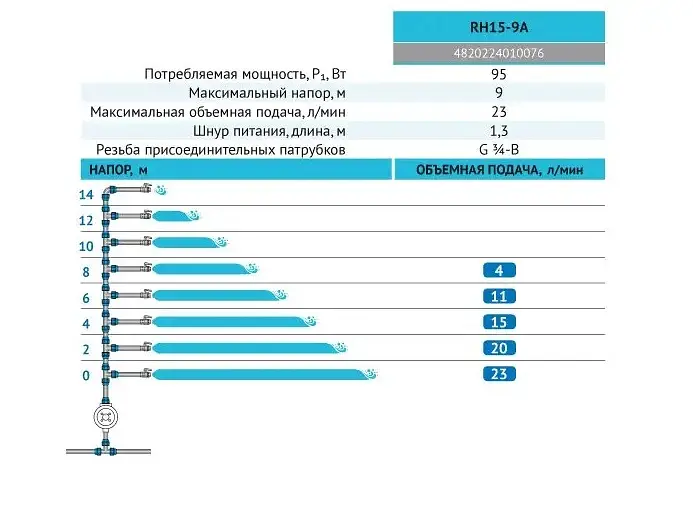 | | RH15-9A |
|---|---|
| | 4820224010076 |
| Потребляемая мощность, $P_1$, Вт | 95 |
| Максимальный напор, м | 9 |
| Максимальная объемная подача, л/мин | 23 |
| Шнур питания, длина, м | 1,3 |
| Резьба присоединительных патрубков | G ¾-B |

| НАПОР, м | ОБЪЕМНАЯ ПОДАЧА, л/мин |
|---|---|
| 14 | |
| 12 | |
| 10 | |
| 8 | 4 |
| 6 | 11 |
| 4 | 15 |
| 2 | 20 |
| 0 | 23 |